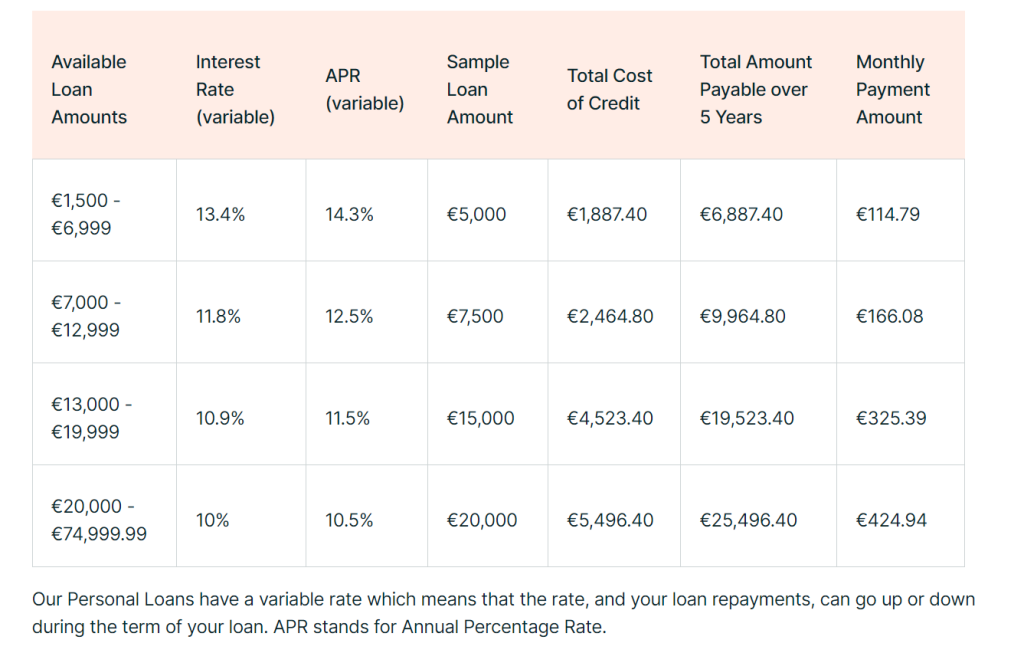 | Available Loan Amounts | Interest Rate (variable) | APR (variable) | Sample Loan Amount | Total Cost of Credit | Total Amount Payable over 5 Years | Monthly Payment Amount |
|---|---|---|---|---|---|---|
| €1,500 - €6,999 | 13.4% | 14.3% | €5,000 | €1,887.40 | €6,887.40 | €114.79 |
| €7,000 - €12,999 | 11.8% | 12.5% | €7,500 | €2,464.80 | €9,964.80 | €166.08 |
| €13,000 - €19,999 | 10.9% | 11.5% | €15,000 | €4,523.40 | €19,523.40 | €325.39 |
| €20,000 - €74,999.99 | 10% | 10.5% | €20,000 | €5,496.40 | €25,496.40 | €424.94 |

Our Personal Loans have a variable rate which means that the rate, and your loan repayments, can go up or down during the term of your loan. APR stands for Annual Percentage Rate.